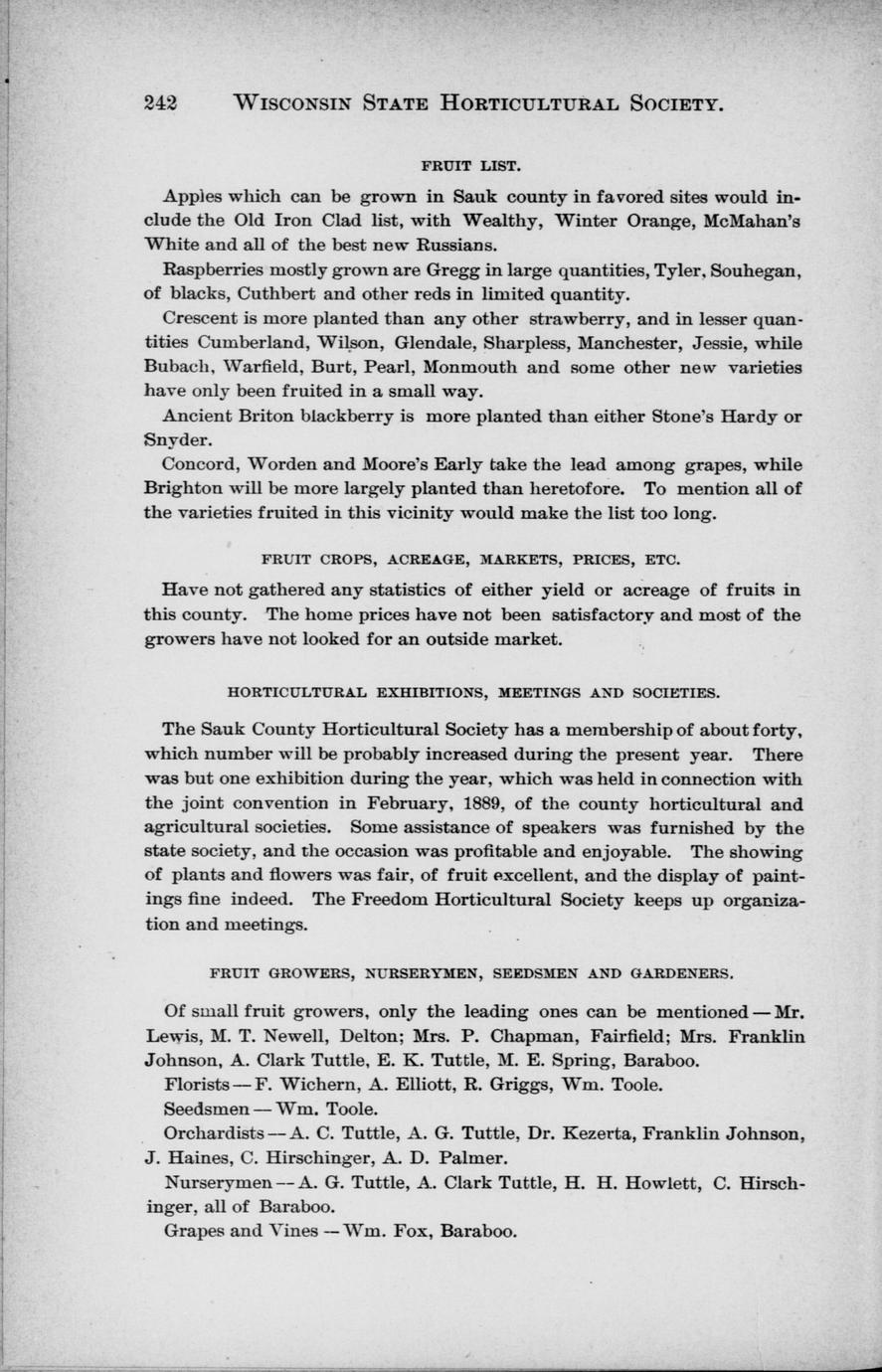 242 WISCONSIN STATE HORTICULTURAL SOCIETY.

FRUIT LIST.

Apples which can be grown in Sauk county in favored sites would include the Old Iron Clad list, with Wealthy, Winter Orange, McMahan's White and all of the best new Russians.

Raspberries mostly grown are Gregg in large quantities, Tyler, Souhegan, of blacks, Cuthbert and other reds in limited quantity.

Crescent is more planted than any other strawberry, and in lesser quantities Cumberland, Wilson, Glendale, Sharpless, Manchester, Jessie, while Bubach, Warfield, Burt, Pearl, Monmouth and some other new varieties have only been fruited in a small way.

Ancient Briton blackberry is more planted than either Stone's Hardy or Snyder.

Concord, Worden and Moore's Early take the lead among grapes, while Brighton will be more largely planted than heretofore. To mention all of the varieties fruited in this vicinity would make the list too long.

FRUIT CROPS, ACREAGE, MARKETS, PRICES, ETC.

Have not gathered any statistics of either yield or acreage of fruits in this county. The home prices have not been satisfactory and most of the growers have not looked for an outside market.

HORTICULTURAL EXHIBITIONS, MEETINGS AND SOCIETIES.

The Sauk County Horticultural Society has a membership of about forty, which number will be probably increased during the present year. There was but one exhibition during the year, which was held in connection with the joint convention in February, 1889, of the county horticultural and agricultural societies. Some assistance of speakers was furnished by the state society, and the occasion was profitable and enjoyable. The showing of plants and flowers was fair, of fruit excellent, and the display of paintings fine indeed. The Freedom Horticultural Society keeps up organization and meetings.

FRUIT GROWERS, NURSERYMEN, SEEDSMEN AND GARDENERS.

Of small fruit growers, only the leading ones can be mentioned — Mr. Lewis, M. T. Newell, Delton; Mrs. P. Chapman, Fairfield; Mrs. Franklin Johnson, A. Clark Tuttle, E. K. Tuttle, M. E. Spring, Baraboo.

Florists — F. Wichern, A. Elliott, R. Griggs, Wm. Toole.

Seedsmen — Wm. Toole.

Orchardists — A. C. Tuttle, A. G. Tuttle, Dr. Kezerta, Franklin Johnson, J. Haines, C. Hirschinger, A. D. Palmer.

Nurserymen — A. G. Tuttle, A. Clark Tuttle, H. H. Howlett, C. Hirschinger, all of Baraboo.

Grapes and Vines — Wm. Fox, Baraboo.